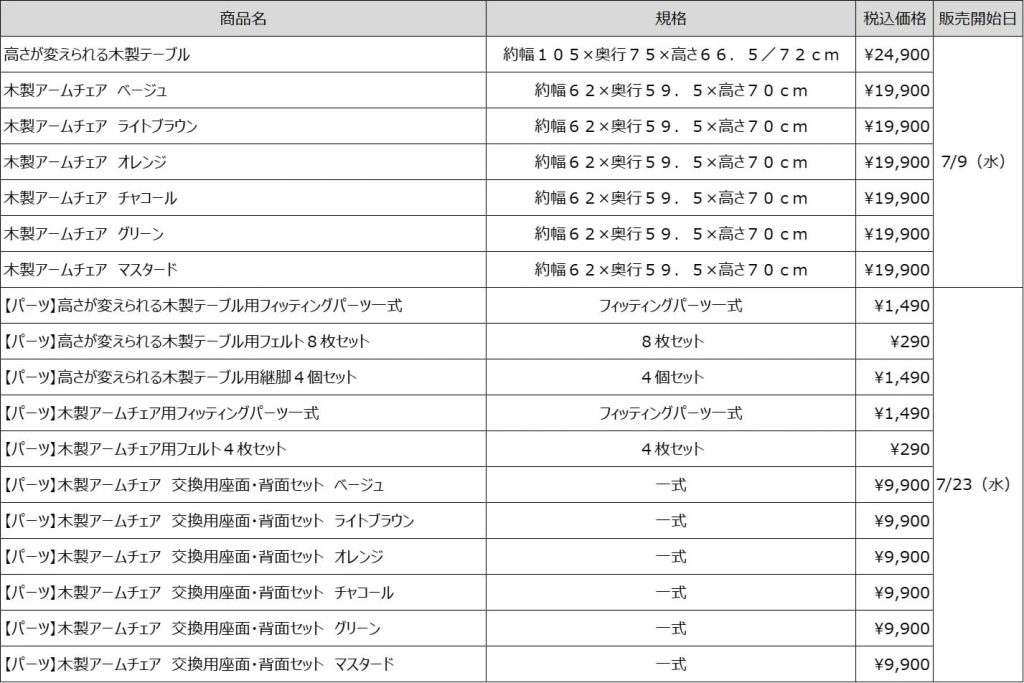 | 商品名 | 規格 | 税込価格 | 販売開始日 |
|---|---|---|---|
| 高さが変えられる木製テーブル | 約幅１０５×奥行７５×高さ６６．５／７２ｃｍ | ¥24,900 | 7/9（水） |
| 木製アームチェア　ベージュ | 約幅６２×奥行５９．５×高さ７０ｃｍ | ¥19,900 | |
| 木製アームチェア　ライトブラウン | 約幅６２×奥行５９．５×高さ７０ｃｍ | ¥19,900 | |
| 木製アームチェア　オレンジ | 約幅６２×奥行５９．５×高さ７０ｃｍ | ¥19,900 | |
| 木製アームチェア　チャコール | 約幅６２×奥行５９．５×高さ７０ｃｍ | ¥19,900 | |
| 木製アームチェア　グリーン | 約幅６２×奥行５９．５×高さ７０ｃｍ | ¥19,900 | |
| 木製アームチェア　マスタード | 約幅６２×奥行５９．５×高さ７０ｃｍ | ¥19,900 | |
| 【パーツ】高さが変えられる木製テーブル用フィッティングパーツ一式 | フィッティングパーツ一式 | ¥1,490 | 7/23（水） |
| 【パーツ】高さが変えられる木製テーブル用フェルト８枚セット | ８枚セット | ¥290 | |
| 【パーツ】高さが変えられる木製テーブル用継脚４個セット | ４個セット | ¥1,490 | |
| 【パーツ】木製アームチェア用フィッティングパーツ一式 | フィッティングパーツ一式 | ¥1,490 | |
| 【パーツ】木製アームチェア用フェルト４枚セット | ４枚セット | ¥290 | |
| 【パーツ】木製アームチェア　交換用座面・背面セット　ベージュ | 一式 | ¥9,900 | |
| 【パーツ】木製アームチェア　交換用座面・背面セット　ライトブラウン | 一式 | ¥9,900 | |
| 【パーツ】木製アームチェア　交換用座面・背面セット　オレンジ | 一式 | ¥9,900 | |
| 【パーツ】木製アームチェア　交換用座面・背面セット　チャコール | 一式 | ¥9,900 | |
| 【パーツ】木製アームチェア　交換用座面・背面セット　グリーン | 一式 | ¥9,900 | |
| 【パーツ】木製アームチェア　交換用座面・背面セット　マスタード | 一式 | ¥9,900 | |